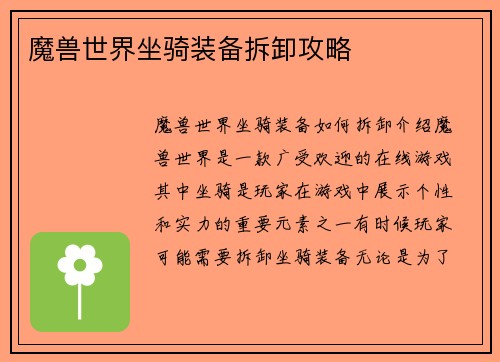 魔兽世界坐骑装备拆卸攻略

魔兽世界坐骑装备如何拆卸介绍魔兽世界是一款广受欢迎的在线游戏其中坐骑是玩家在游戏中展示个性和实力的重要元素之一有时候玩家可能需要拆卸坐骑装备无论是为了